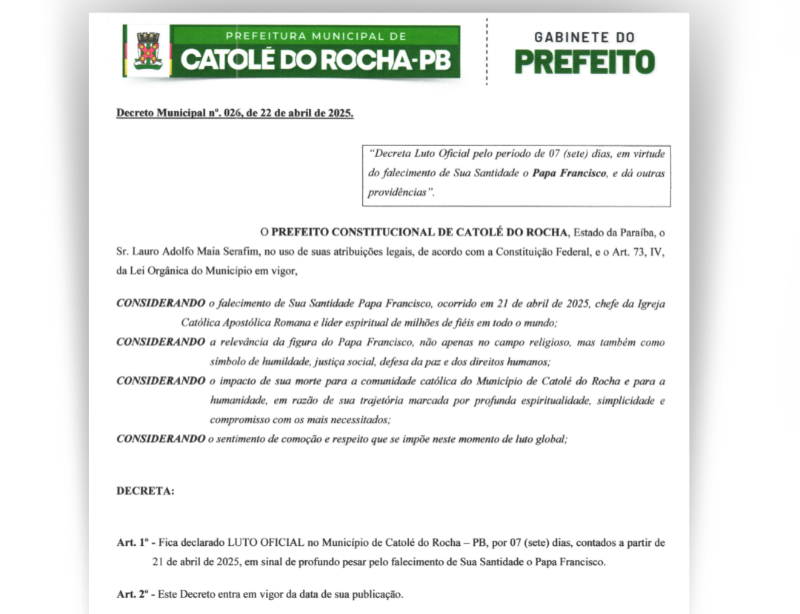 PREFEITURA MUNICIPAL DE
CATOLÉ DO ROCHA-PB

GABINETE DO
PREFEITO

Decreto Municipal nº. 026, de 22 de abril de 2025.

"Decreta Luto Oficial pelo período de 07 (sete) dias, em virtude do falecimento de Sua Santidade o Papa Francisco, e dá outras providências".

O PREFEITO CONSTITUCIONAL DE CATOLÉ DO ROCHA, Estado da Paraíba, o Sr. Lauro Adolfo Maia Serafim, no uso de suas atribuições legais, de acordo com a Constituição Federal, e o Art. 73, IV, da Lei Orgânica do Município em vigor,

CONSIDERANDO o falecimento de Sua Santidade Papa Francisco, ocorrido em 21 de abril de 2025, chefe da Igreja Católica Apostólica Romana e líder espiritual de milhões de fiéis em todo o mundo;

CONSIDERANDO a relevância da figura do Papa Francisco, não apenas no campo religioso, mas também como símbolo de humildade, justiça social, defesa da paz e dos direitos humanos;

CONSIDERANDO o impacto de sua morte para a comunidade católica do Município de Catolé do Rocha e para a humanidade, em razão de sua trajetória marcada por profunda espiritualidade, simplicidade e compromisso com os mais necessitados;

CONSIDERANDO o sentimento de comoção e respeito que se impõe neste momento de luto global;

DECRETA:

Art. 1º - Fica declarado LUTO OFICIAL no Município de Catolé do Rocha – PB, por 07 (sete) dias, contados a partir de 21 de abril de 2025, em sinal de profundo pesar pelo falecimento de Sua Santidade o Papa Francisco.

Art. 2º - Este Decreto entra em vigor da data de sua publicação.